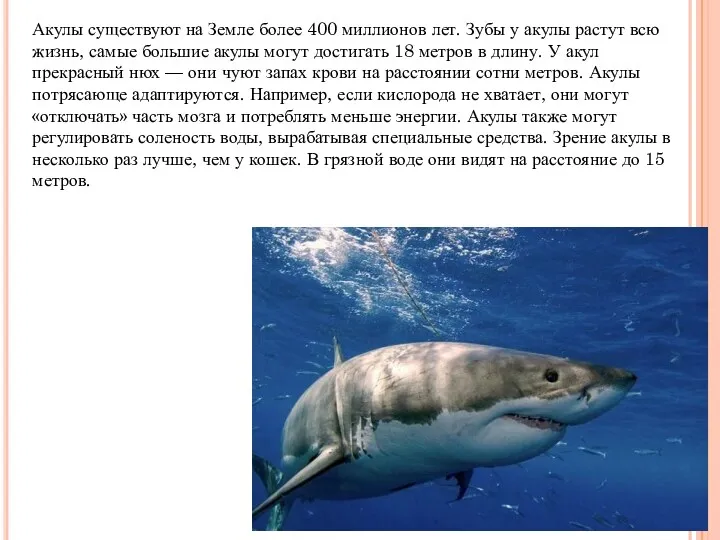 Акулы существуют на Земле более 400 миллионов лет. Зубы у акулы растут всю жизнь, самые большие акулы могут достигать 18 метров в длину. У акул прекрасный нюх — они чуют запах крови на расстоянии сотни метров. Акулы потрясающе адаптируются. Например, если кислорода не хватает, они могут «отключать» часть мозга и потреблять меньше энергии. Акулы также могут регулировать соленость воды, вырабатывая специальные средства. Зрение акулы в несколько раз лучше, чем у кошек. В грязной воде они видят на расстояние до 15 метров.